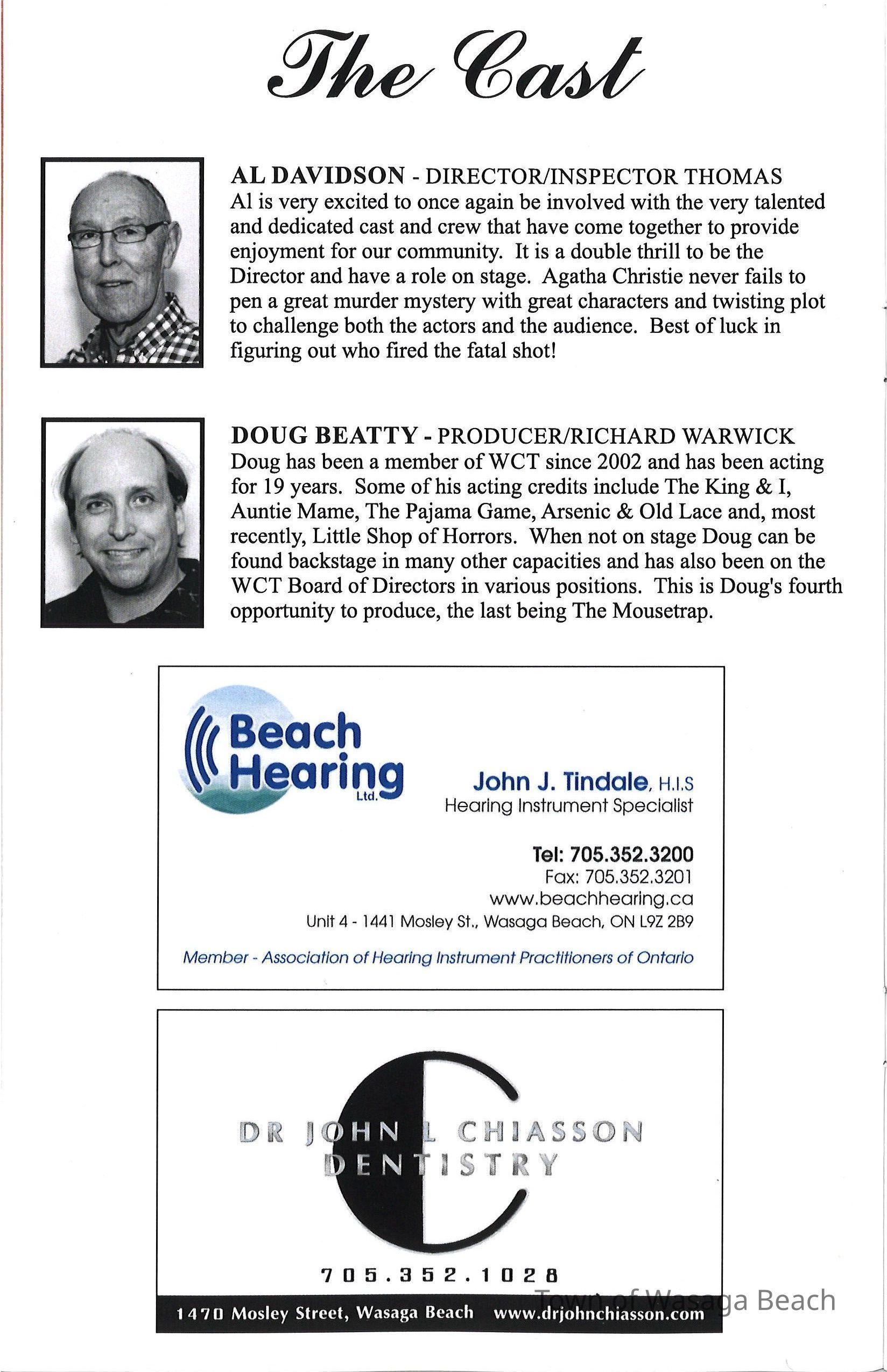 The Cast

AL DAVIDSON - DIRECTOR/INSPECTOR THOMAS
Al is very excited to once again be involved with the very talented and dedicated cast and crew that have come together to provide enjoyment for our community. It is a double thrill to be the Director and have a role on stage. Agatha Christie never fails to pen a great murder mystery with great characters and twisting plot to challenge both the actors and the audience. Best of luck in figuring out who fired the fatal shot!

DOUG BEATTY - PRODUCER/RICHARD WARWICK
Doug has been a member of WCT since 2002 and has been acting for 19 years. Some of his acting credits include The King & I, Auntie Mame, The Pajama Game, Arsenic & Old Lace and, most recently, Little Shop of Horrors. When not on stage Doug can be found backstage in many other capacities and has also been on the WCT Board of Directors in various positions. This is Doug's fourth opportunity to produce, the last being The Mousetrap.

Beach Hearing Ltd.

John J. Tindale, H.I.S
Hearing Instrument Specialist

Tel: 705.352.3200
Fax: 705.352.3201
www.beachhearing.ca
Unit 4 - 1441 Mosley St., Wasaga Beach, ON L9Z 2B9

Member - Association of Hearing Instrument Practitioners of Ontario

DR JOHN L CHIASSON
DENTISTRY

705.352.1028

1470 Mosley Street, Wasaga Beach www.drjohnchiasson.com

Town of Wasaga Beach